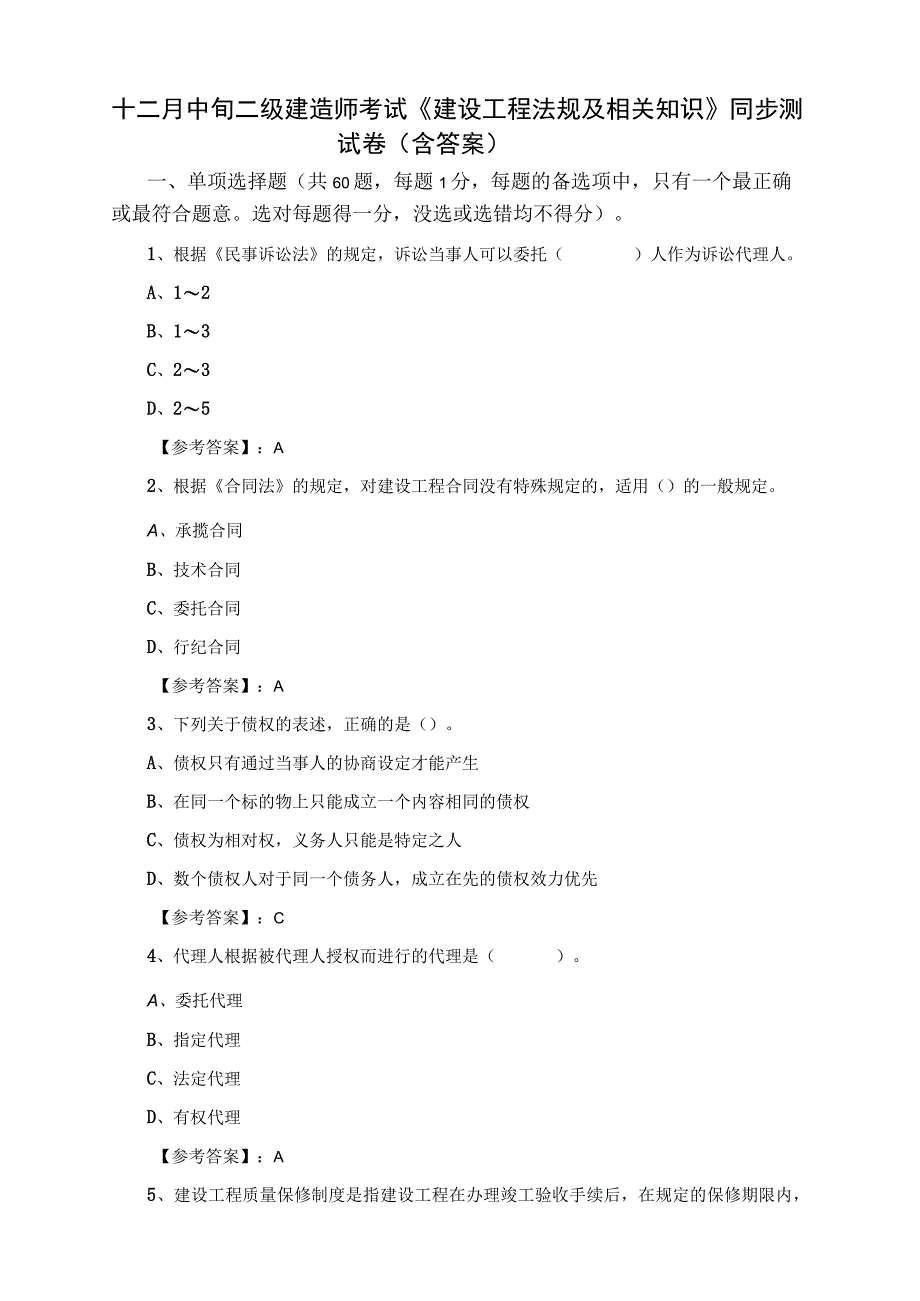 十二月中旬二级建造师考试《建设工程法规及相关知识》同步测试卷（含答案）

一、单项选择题（共60题，每题1分，每题的备选项中，只有一个最正确或最符合题意。选对每题得一分，没选或选错均不得分）。

1、根据《民事诉讼法》的规定，诉讼当事人可以委托（　　）人作为诉讼代理人。

A、1～2

B、1～3

C、2～3

D、2～5

【参考答案】：A

2、根据《合同法》的规定，对建设工程合同没有特殊规定的，适用（）的一般规定。

A、承揽合同

B、技术合同

C、委托合同

D、行纪合同

【参考答案】：A

3、下列关于债权的表述，正确的是（）。

A、债权只有通过当事人的协商设定才能产生

B、在同一个标的物上只能成立一个内容相同的债权

C、债权为相对权，义务人只能是特定之人

D、数个债权人对于同一个债务人，成立在先的债权效力优先

【参考答案】：C

4、代理人根据被代理人授权而进行的代理是（　　）。

A、委托代理

B、指定代理

C、法定代理

D、有权代理

【参考答案】：A

5、建设工程质量保修制度是指建设工程在办理竣工验收手续后，在规定的保修期限内，